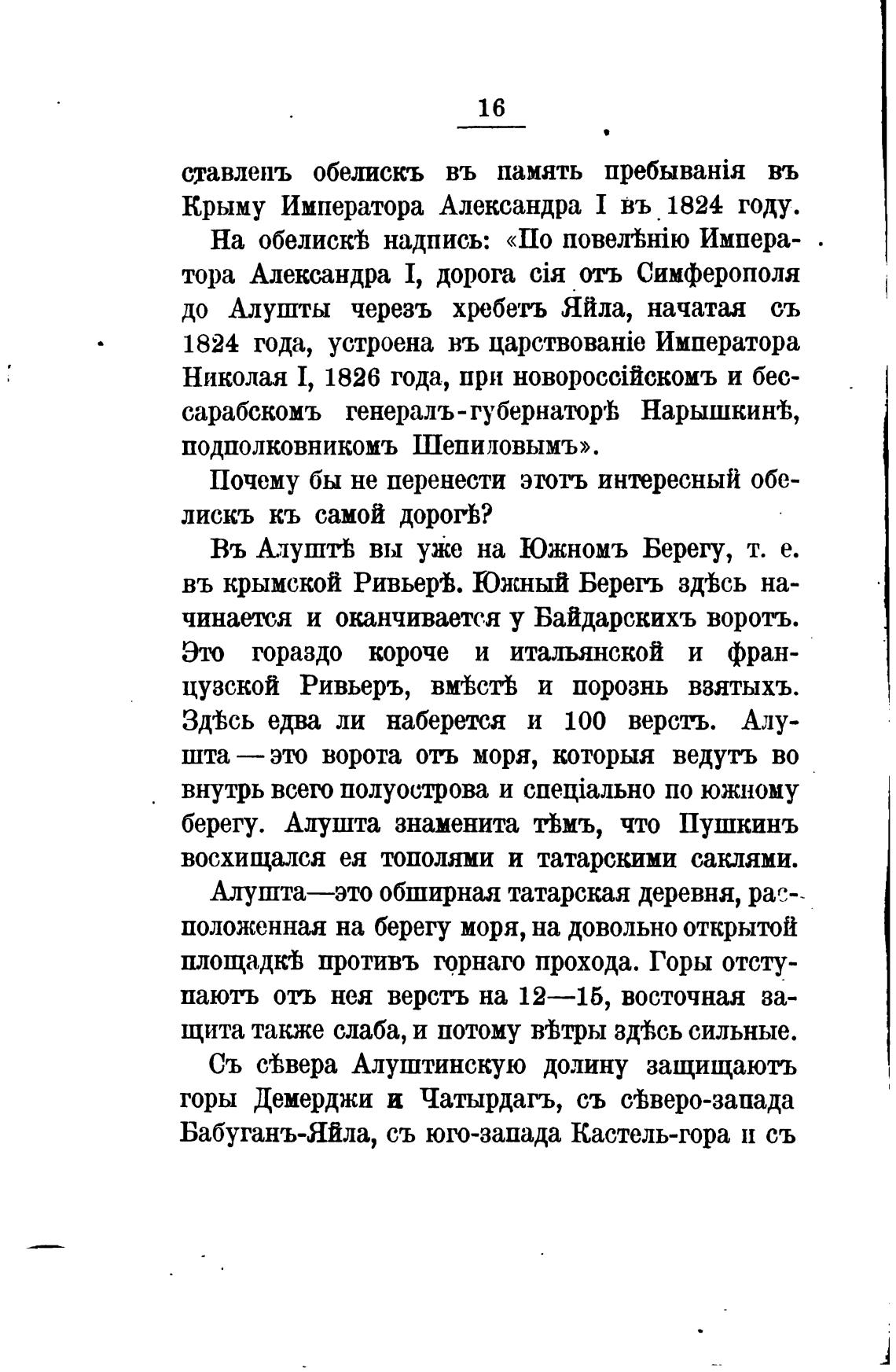 16

ставленъ обелискъ въ память пребыванія въ Крыму Императора Александра I въ 1824 году.

На обелискѣ надпись: «По повелѣнію Императора Александра I, дорога сія отъ Симферополя до Алушты черезъ хребетъ Яйла, начатая съ 1824 года, устроена въ царствованіе Императора Николая I, 1826 года, при новороссійскомъ и бессарабскомъ генералъ-губернаторѣ Нарышкинѣ, подполковникомъ Шепиловымъ».

Почему бы не перенести этотъ интересный обелискъ къ самой дорогѣ?

Въ Алуштѣ вы уже на Южномъ Берегу, т. е. въ крымской Ривьерѣ. Южный Берегъ здѣсь начинается и оканчивается у Байдарскихъ воротъ. Это гораздо короче и итальянской и французской Ривьеръ, вмѣстѣ и порознь взятыхъ. Здѣсь едва ли наберется и 100 верстъ. Алушта — это ворота отъ моря, которыя ведутъ во внутрь всего полуострова и спеціально по южному берегу. Алушта знаменита тѣмъ, что Пушкинъ восхищался ея тополями и татарскими саклями.

Алушта—это обширная татарская деревня, расположенная на берегу моря, на довольно открытой площадкѣ противъ горнаго прохода. Горы отступаютъ отъ нея верстъ на 12—15, восточная защита также слаба, и потому вѣтры здѣсь сильные.

Съ сѣвера Алуштинскую долину защищаютъ горы Демерджи и Чатырдагъ, съ сѣверо-запада Бабуганъ-Яйла, съ юго-запада Кастель-гора и съ